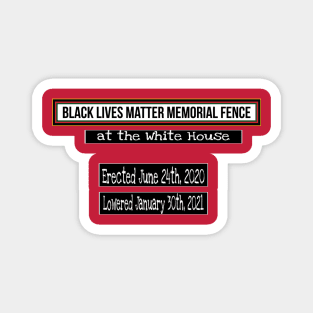 BLACK LIVES MATTER MEMORIAL FENCE

at the White House

Erected June 24th, 2020

Lowered January 30th, 2021